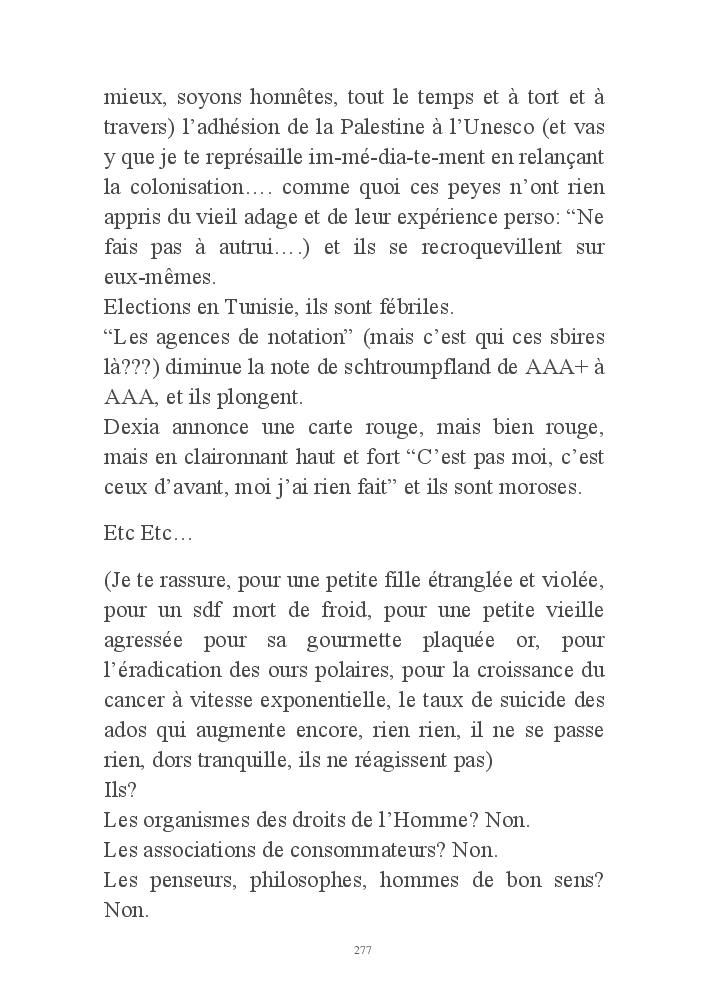 mieux, soyons honnêtes, tout le temps et à tort et à travers) l’adhésion de la Palestine à l’Unesco (et vas y que je te représaille im-mé-dia-te-ment en relançant la colonisation…. comme quoi ces peyes n’ont rien appris du vieil adage et de leur expérience perso: “Ne fais pas à autrui….) et ils se recroquevillent sur eux-mêmes.
Elections en Tunisie, ils sont fébriles.
“Les agences de notation” (mais c’est qui ces sbires là???) diminue la note de schtroumpfland de AAA+ à AAA, et ils plongent.
Dexia annonce une carte rouge, mais bien rouge, mais en claironnant haut et fort “C’est pas moi, c’est ceux d’avant, moi j’ai rien fait” et ils sont moroses.

Etc Etc…

(Je te rassure, pour une petite fille étranglée et violée, pour un sdf mort de froid, pour une petite vieille agressée pour sa gourmette plaquée or, pour l’éradication des ours polaires, pour la croissance du cancer à vitesse exponentielle, le taux de suicide des ados qui augmente encore, rien rien, il ne se passe rien, dors tranquille, ils ne réagissent pas)
Ils?
Les organismes des droits de l’Homme? Non.
Les associations de consommateurs? Non.
Les penseurs, philosophes, hommes de bon sens? Non.

277